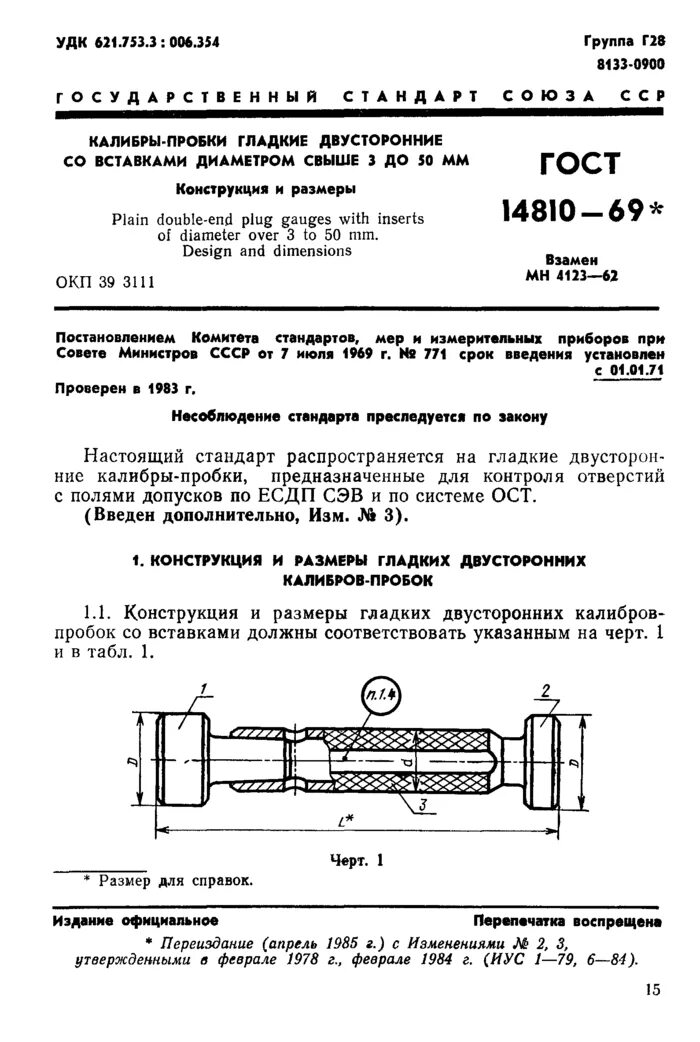 УДК 621.753.3 : 006.354

Группа Г28

8133-0900

ГОСУДАРСТВЕННЫЙ СТАНДАРТ СОЮЗА ССР

КАЛИБРЫ-ПРОБКИ ГЛАДКИЕ ДВУСТОРОННИЕ СО ВСТАВКАМИ ДИАМЕТРОМ СВЫШЕ 3 ДО 50 ММ

Конструкция и размеры

Plain double-end plug gauges with inserts of diameter over 3 to 50 mm. Design and dimensions

ОКП 39 3111

ГОСТ 14810—69*

Взамен МН 4123—62

Постановлением Комитета стандартов, мер и измерительных приборов при Совете Министров СССР от 7 июля 1969 г. № 771 срок введения установлен с 01.01.71

Проверен в 1983 г.

Несоблюдение стандарта преследуется по закону

Настоящий стандарт распространяется на гладкие двусторонние калибры-пробки, предназначенные для контроля отверстий с полями допусков по ЕСДП СЭВ и по системе ОСТ.

(Введен дополнительно, Изм. № 3).

1. КОНСТРУКЦИЯ И РАЗМЕРЫ ГЛАДКИХ ДВУСТОРОННИХ КАЛИБРОВ-ПРОБОК

1.1. Конструкция и размеры гладких двусторонних калибров-пробок со вставками должны соответствовать указанным на черт. 1 и в табл. 1.

1

п.1.4

2

D

d

D

3

L*

Черт. 1

* Размер для справок.

Издание официальное

Перепечатка воспрещена

* Переиздание (апрель 1985 г.) с Изменениями № 2, 3, утвержденными в феврале 1978 г., феврале 1984 г. (ИУС 1—79, 6—84).

15